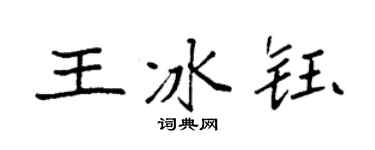 王冰钰

词典网